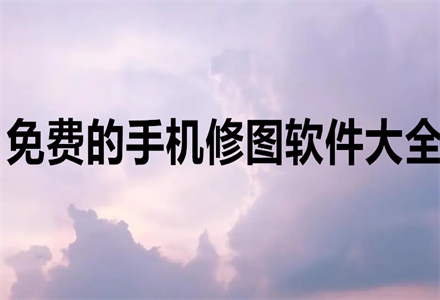 免费的手机修图软件大全